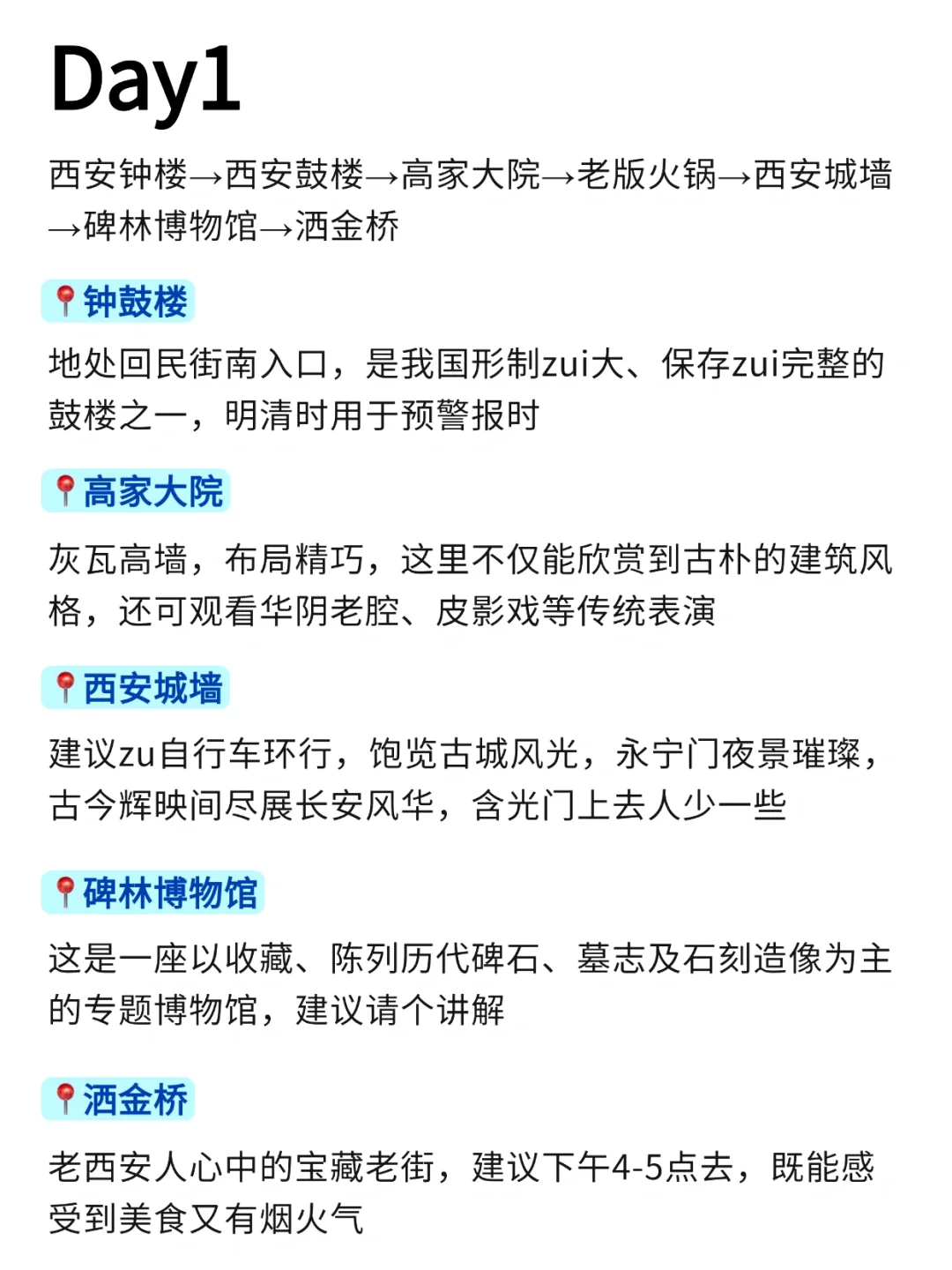 Day1

西安钟楼→西安鼓楼→高家大院→老版火锅→西安城墙→碑林博物馆→洒金桥

📍钟鼓楼

地处回民街南入口，是我国形制zui大、保存zui完整的鼓楼之一，明清时用于预警报时

📍高家大院

灰瓦高墙，布局精巧，这里不仅能欣赏到古朴的建筑风格，还可观看华阴老腔、皮影戏等传统表演

📍西安城墙

建议zu自行车环行，饱览古城风光，永宁门夜景璀璨，古今辉映间尽展长安风华，含光门上去人少一些

📍碑林博物馆

这是一座以收藏、陈列历代碑石、墓志及石刻造像为主的专题博物馆，建议请个讲解

📍洒金桥

老西安人心中的宝藏老街，建议下午4-5点去，既能感受到美食又有烟火气